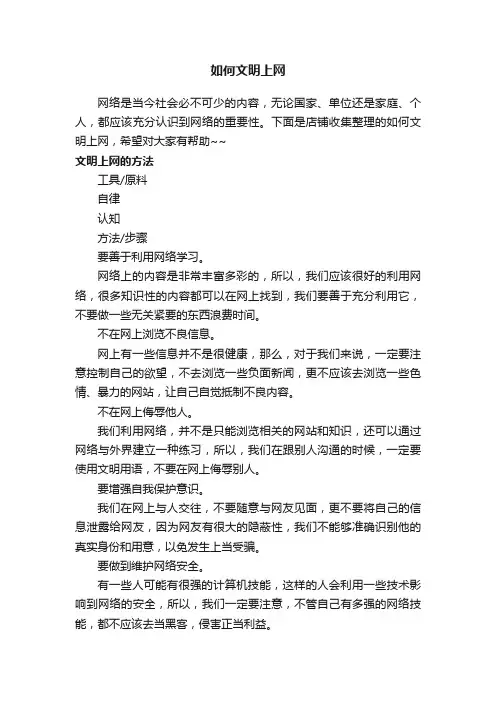 如何文明上网

网络是当今社会必不可少的内容，无论国家、单位还是家庭、个人，都应该充分认识到网络的重要性。下面是店铺收集整理的如何文明上网，希望对大家有帮助~~

文明上网的方法

工具/原料

自律

认知

方法/步骤

要善于利用网络学习。

网络上的内容是非常丰富多彩的，所以，我们应该很好的利用网络，很多知识性的内容都可以在网上找到，我们要善于充分利用它，不要做一些无关紧要的东西浪费时间。

不在网上浏览不良信息。

网上有一些信息并不是很健康，那么，对于我们来说，一定要注意控制自己的欲望，不去浏览一些负面新闻，更不应该去浏览一些色情、暴力的网站，让自己自觉抵制不良内容。

不在网上侮辱他人。

我们利用网络，并不是只能浏览相关的网站和知识，还可以通过网络与外界建立一种练习，所以，我们在跟别人沟通的时候，一定要使用文明用语，不要在网上侮辱别人。

要增强自我保护意识。

我们在网上与人交往，不要随意与网友见面，更不要将自己的信息泄露给网友，因为网友有很大的隐蔽性，我们不能够准确识别他的真实身份和用意，以免发生上当受骗。

要做到维护网络安全。

有一些人可能有很强的计算机技能，这样的人会利用一些技术影响到网络的安全，所以，我们一定要注意，不管自己有多强的网络技能，都不应该去当黑客，侵害正当利益。